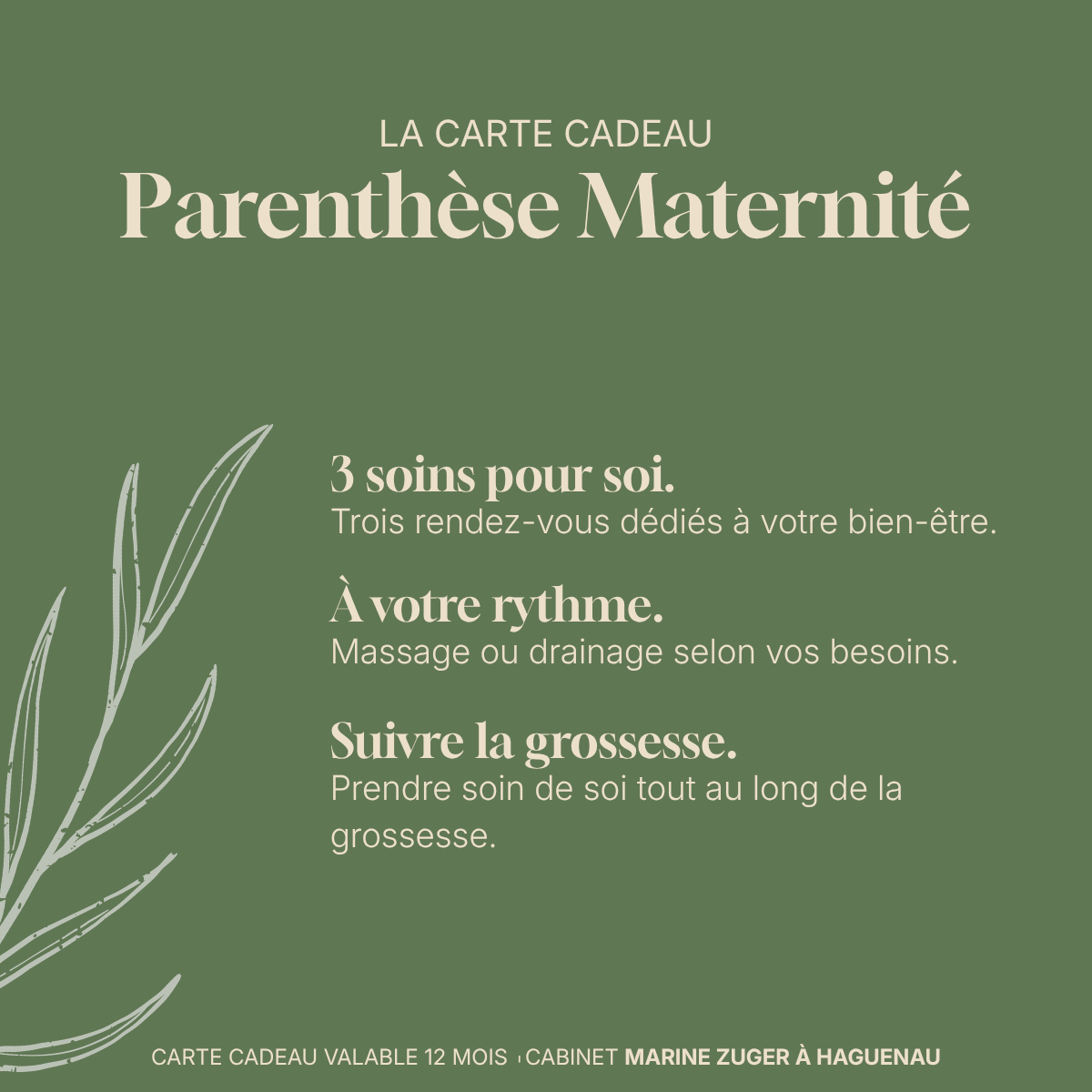 LA CARTE CADEAU
Parenthèse Maternité

3 soins pour soi.
Trois rendez-vous dédiés à votre bien-être.

À votre rythme.
Massage ou drainage selon vos besoins.

Suivre la grossesse.
Prendre soin de soi tout au long de la grossesse.

CARTE CADEAU VALABLE 12 MOIS · CABINET MARINE ZUGER À HAGUENAU